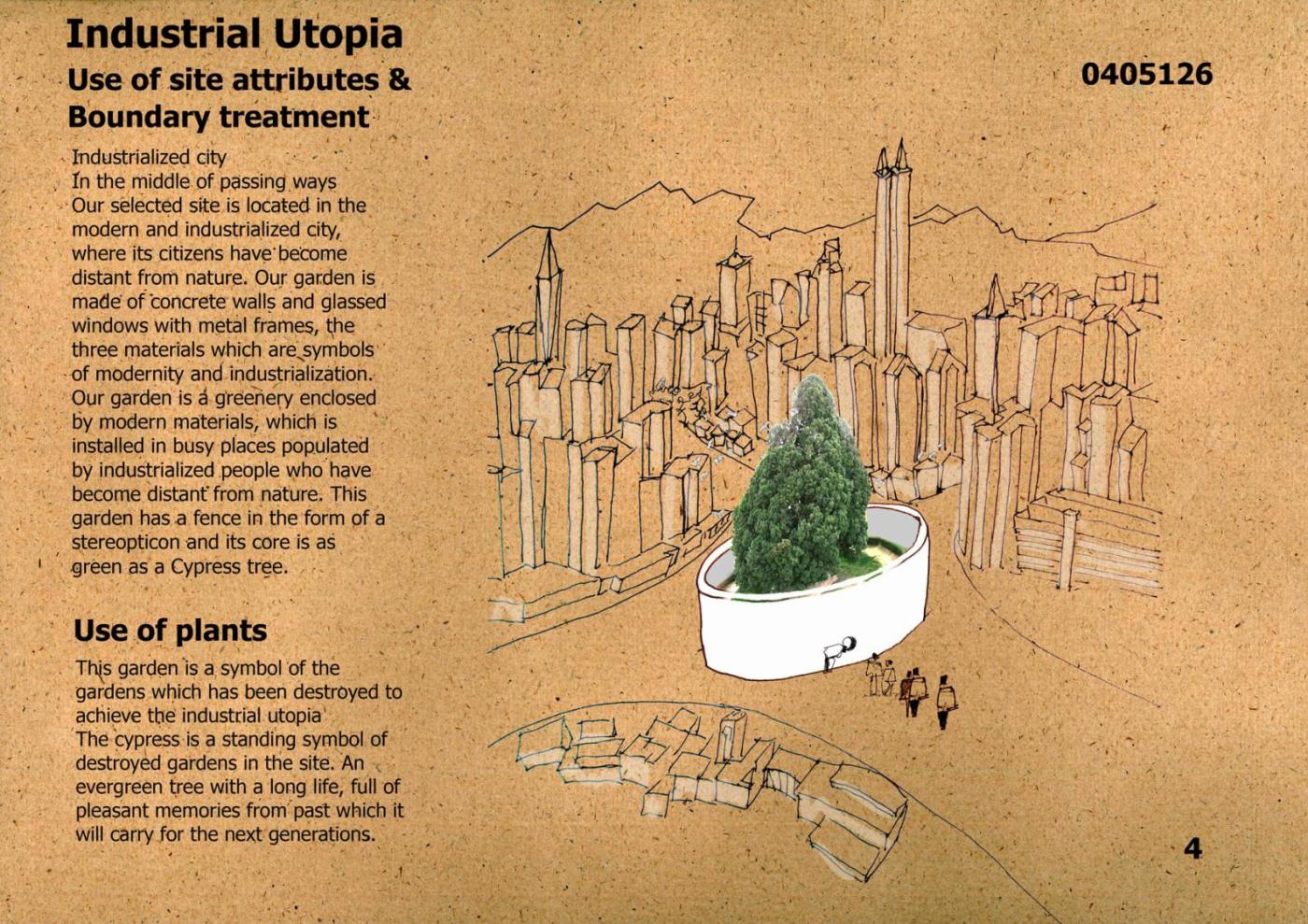 Industrial Utopia
Use of site attributes & Boundary treatment

0405126

Industrialized city
In the middle of passing ways
Our selected site is located in the modern and industrialized city, where its citizens have become distant from nature. Our garden is made of concrete walls and glassed windows with metal frames, the three materials which are symbols of modernity and industrialization. Our garden is a greenery enclosed by modern materials, which is installed in busy places populated by industrialized people who have become distant from nature. This garden has a fence in the form of a stereopticon and its core is as green as a Cypress tree.

Use of plants

This garden is a symbol of the gardens which has been destroyed to achieve the industrial utopia
The cypress is a standing symbol of destroyed gardens in the site. An evergreen tree with a long life, full of pleasant memories from past which it will carry for the next generations.

4